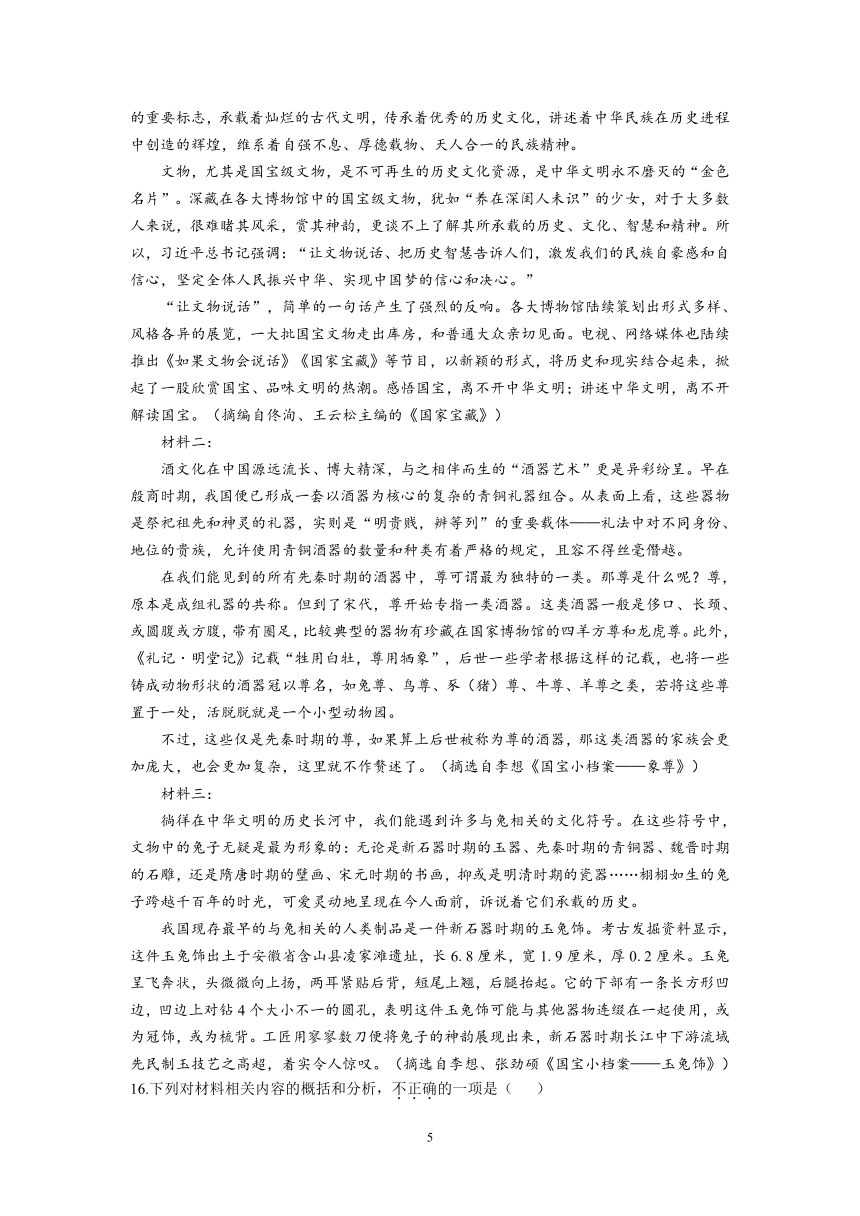 的重要标志，承载着灿烂的古代文明，传承着优秀的历史文化，讲述着中华民族在历史进程中创造的辉煌，维系着自强不息、厚德载物、天人合一的民族精神。

文物，尤其是国宝级文物，是不可再生的历史文化资源，是中华文明永不磨灭的“金色名片”。深藏在各大博物馆中的国宝级文物，犹如“养在深闺人未识”的少女，对于大多数人来说，很难睹其风采，赏其神韵，更谈不上了解其所承载的历史、文化、智慧和精神。所以，习近平总书记强调：“让文物说话、把历史智慧告诉人们，激发我们的民族自豪感和自信心，坚定全体人民振兴中华、实现中国梦的信心和决心。”

“让文物说话”，简单的一句话产生了强烈的反响。各大博物馆陆续策划出形式多样、风格各异的展览，一大批国宝文物走出库房，和普通大众亲切见面。电视、网络媒体也陆续推出《如果文物会说话》《国家宝藏》等节目，以新颖的形式，将历史和现实结合起来，掀起了一股欣赏国宝、品味文明的热潮。感悟国宝，离不开中华文明；讲述中华文明，离不开解读国宝。（摘编自佟洵、王云松主编的《国家宝藏》）

材料二：

酒文化在中国源远流长、博大精深，与之相伴而生的“酒器艺术”更是异彩纷呈。早在殷商时期，我国便已形成一套以酒器为核心的复杂的青铜礼器组合。从表面上看，这些器物是祭祀祖先和神灵的礼器，实则是“明贵贱，辨等列”的重要载体——礼法中对不同身份、地位的贵族，允许使用青铜酒器的数量和种类有着严格的规定，且容不得丝毫僭越。

在我们能见到的所有先秦时期的酒器中，尊可谓最为独特的一类。那尊是什么呢？尊，原本是成组礼器的共称。但到了宋代，尊开始专指一类酒器。这类酒器一般是侈口、长颈、或圆腹或方腹，带有圈足，比较典型的器物有珍藏在国家博物馆的四羊方尊和龙虎尊。此外，《礼记·明堂记》记载“牲用白牡，尊用牺象”，后世一些学者根据这样的记载，也将一些铸成动物形状的酒器冠以尊名，如兔尊、鸟尊、豕（猪）尊、牛尊、羊尊之类，若将这些尊置于一处，活脱脱就是一个小型动物园。

不过，这些仅是先秦时期的尊，如果算上后世被称为尊的酒器，那这类酒器的家族会更加庞大，也会更加复杂，这里就不作赘述了。（摘选自李想《国宝小档案——象尊》）

材料三：

徜徉在中华文明的历史长河中，我们能遇到许多与兔相关的文化符号。在这些符号中，文物中的兔子无疑是最为形象的：无论是新石器时期的玉器、先秦时期的青铜器、魏晋时期的石雕，还是隋唐时期的壁画、宋元时期的书画，抑或是明清时期的瓷器……栩栩如生的兔子跨越千百年的时光，可爱灵动地呈现在今人面前，诉说着它们承载的历史。

我国现存最早的与兔相关的人类制品是一件新石器时期的玉兔饰。考古发掘资料显示，这件玉兔饰出土于安徽省含山县凌家滩遗址，长6.8厘米，宽1.9厘米，厚0.2厘米。玉兔呈飞奔状，头微微向上扬，两耳紧贴后背，短尾上翘，后腿抬起。它的下部有一条长方形凹边，凹边上对钻4个大小不一的圆孔，表明这件玉兔饰可能与其他器物连缀在一起使用，或为冠饰，或为梳背。工匠用寥寥数刀便将兔子的神韵展现出来，新石器时期长江中下游流域先民制玉技艺之高超，着实令人惊叹。（摘选自李想、张劲硕《国宝小档案——玉兔饰》）

16.下列对材料相关内容的概括和分析，不正确的一项是（　　）

5